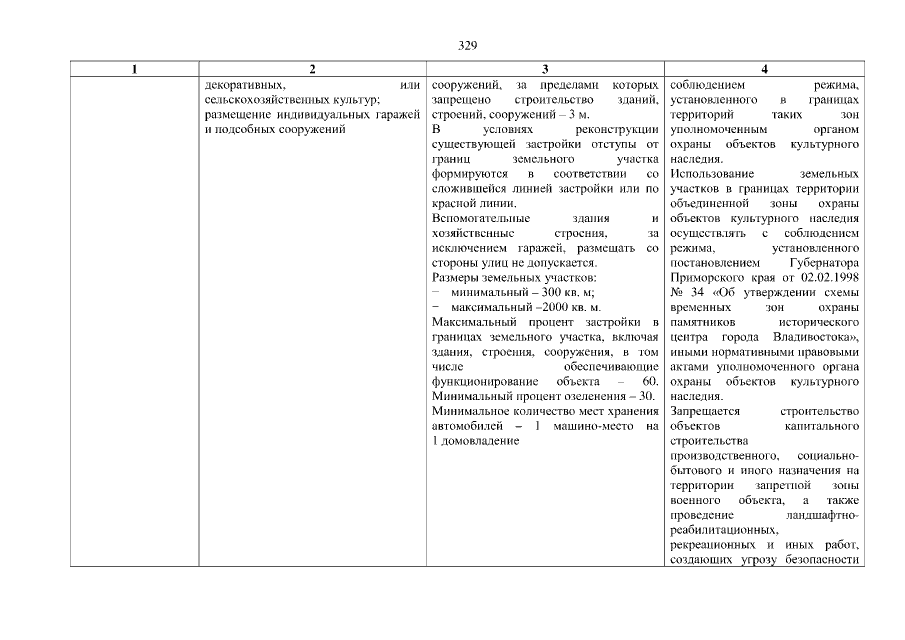 329

| 1 | 2 | 3 | 4 |
|---|---|---|---|
| | декоративных, или сельскохозяйственных культур; размещение индивидуальных гаражей и подсобных сооружений | сооружений, за пределами которых запрещено строительство зданий, строений, сооружений – 3 м. В условиях реконструкции существующей застройки отступы от границ земельного участка формируются в соответствии со сложившейся линией застройки или по красной линии. Вспомогательные здания и хозяйственные строения, за исключением гаражей, размещать со стороны улиц не допускается. Размеры земельных участков: − минимальный – 300 кв. м; − максимальный –2000 кв. м. Максимальный процент застройки в границах земельного участка, включая здания, строения, сооружения, в том числе обеспечивающие функционирование объекта – 60. Минимальный процент озеленения – 30. Минимальное количество мест хранения автомобилей – 1 машино-место на 1 домовладение | соблюдением режима, установленного в границах территорий таких зон уполномоченным органом охраны объектов культурного наследия. Использование земельных участков в границах территории объединенной зоны охраны объектов культурного наследия осуществлять с соблюдением режима, установленного постановлением Губернатора Приморского края от 02.02.1998 № 34 «Об утверждении схемы временных зон охраны памятников исторического центра города Владивостока», иными нормативными правовыми актами уполномоченного органа охраны объектов культурного наследия. Запрещается строительство объектов капитального строительства производственного, социально-бытового и иного назначения на территории запретной зоны военного объекта, а также проведение ландшафтно-реабилитационных, рекреационных и иных работ, создающих угрозу безопасности |